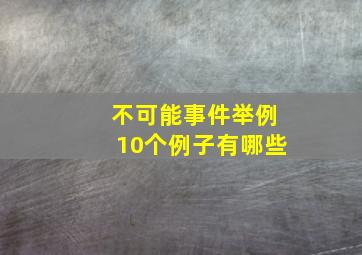 不可能事件举例
10个例子有哪些